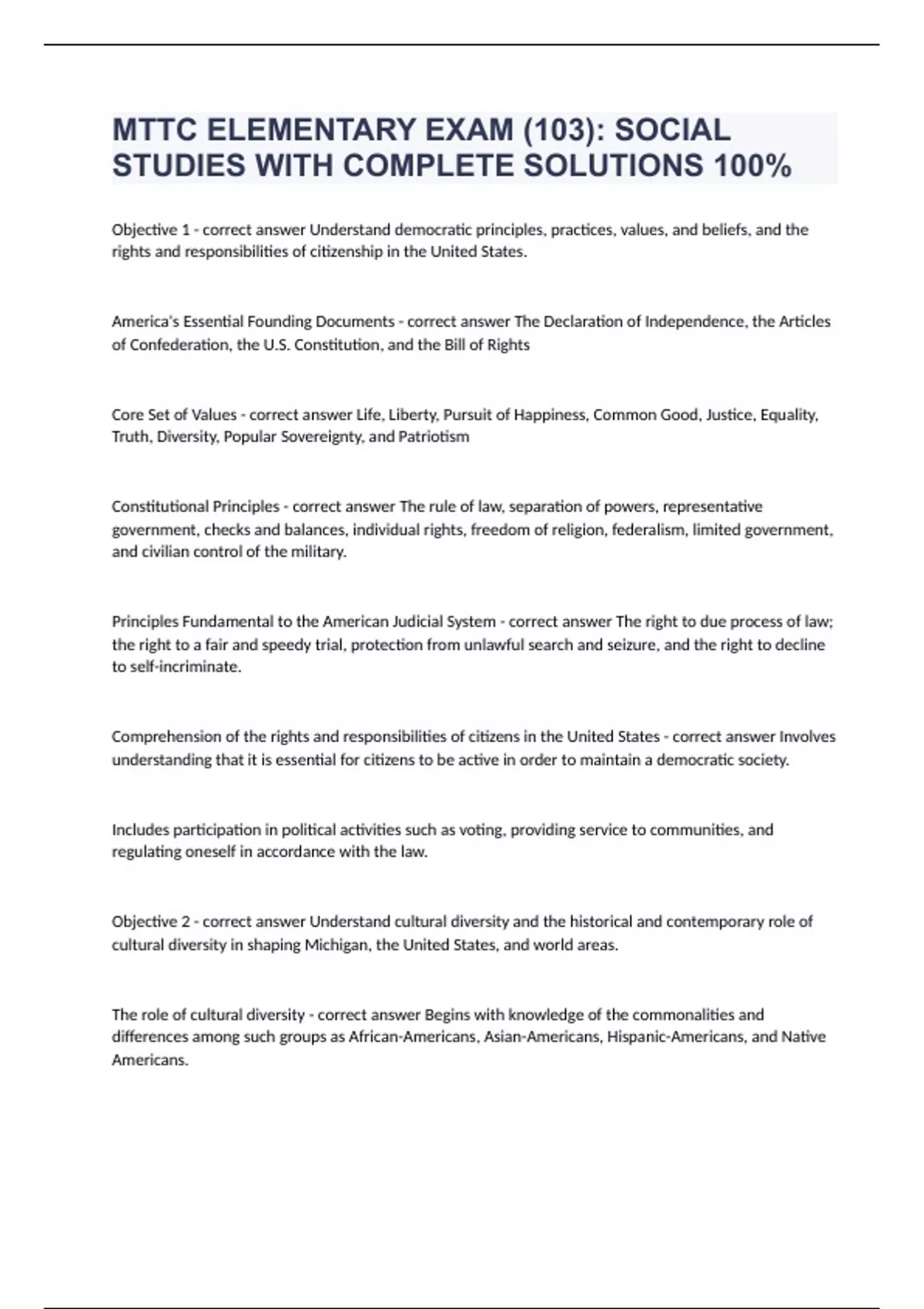 MTTC ELEMENTARY EXAM (103): SOCIAL STUDIES WITH COMPLETE SOLUTIONS 100%

Objective 1 - correct answer Understand democratic principles, practices, values, and beliefs, and the rights and responsibilities of citizenship in the United States.

America's Essential Founding Documents - correct answer The Declaration of Independence, the Articles of Confederation, the U.S. Constitution, and the Bill of Rights

Core Set of Values - correct answer Life, Liberty, Pursuit of Happiness, Common Good, Justice, Equality, Truth, Diversity, Popular Sovereignty, and Patriotism

Constitutional Principles - correct answer The rule of law, separation of powers, representative government, checks and balances, individual rights, freedom of religion, federalism, limited government, and civilian control of the military.

Principles Fundamental to the American Judicial System - correct answer The right to due process of law; the right to a fair and speedy trial, protection from unlawful search and seizure, and the right to decline to self-incriminate.

Comprehension of the rights and responsibilities of citizens in the United States - correct answer Involves understanding that it is essential for citizens to be active in order to maintain a democratic society.

Includes participation in political activities such as voting, providing service to communities, and regulating oneself in accordance with the law.

Objective 2 - correct answer Understand cultural diversity and the historical and contemporary role of cultural diversity in shaping Michigan, the United States, and world areas.

The role of cultural diversity - correct answer Begins with knowledge of the commonalities and differences among such groups as African-Americans, Asian-Americans, Hispanic-Americans, and Native Americans.